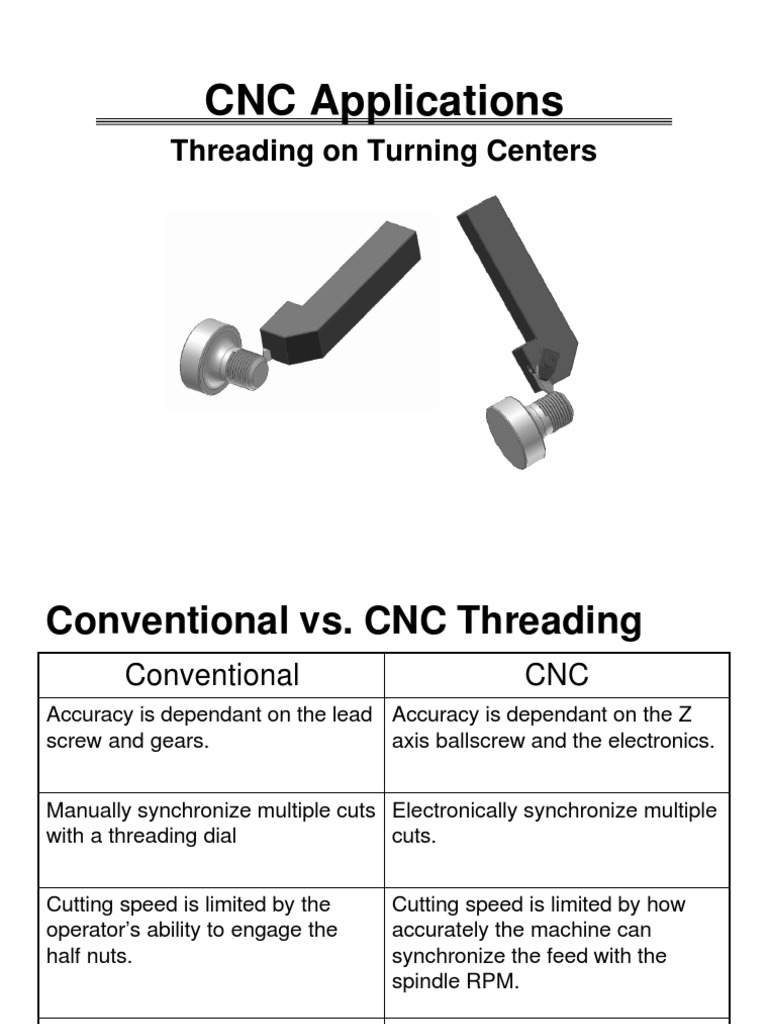 CNC Applications

Threading on Turning Centers

Conventional vs. CNC Threading

| Conventional | CNC |
|---|---|
| Accuracy is dependant on the lead screw and gears. | Accuracy is dependant on the Z axis ballscrew and the electronics. |
| Manually synchronize multiple cuts with a threading dial | Electronically synchronize multiple cuts. |
| Cutting speed is limited by the operator's ability to engage the half nuts. | Cutting speed is limited by how accurately the machine can synchronize the feed with the spindle RPM. |